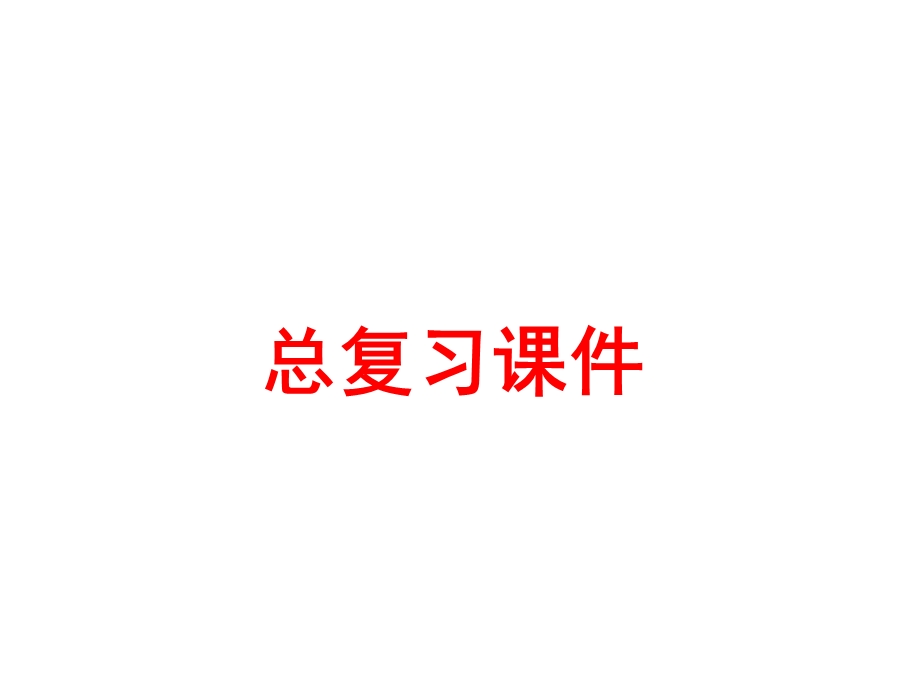 总复习课件